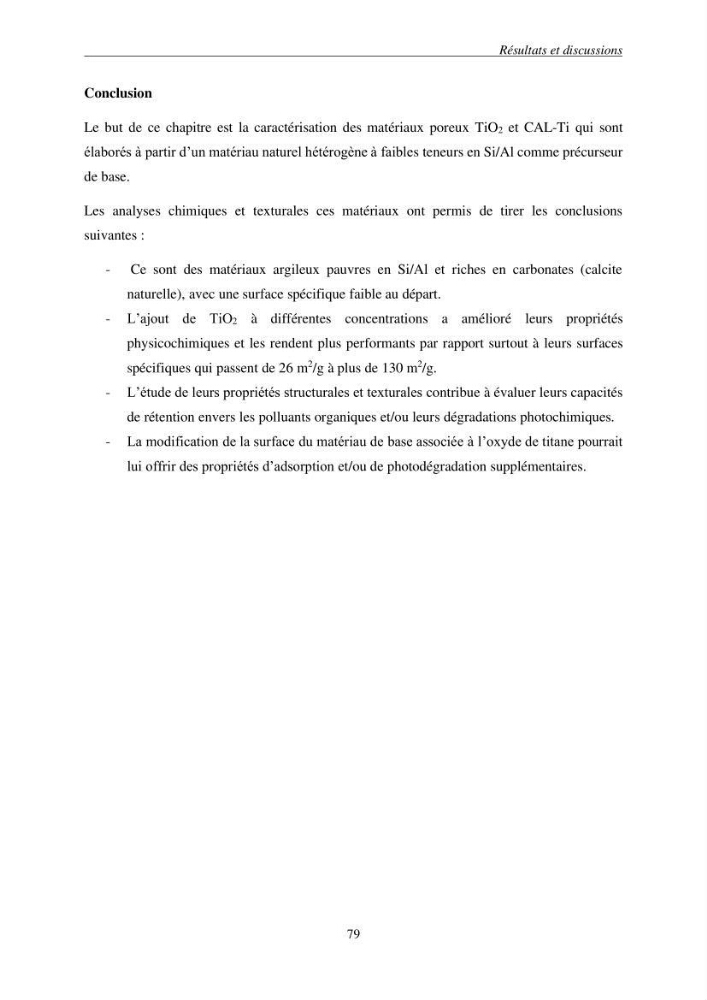 Résultats et discussions

Conclusion

Le but de ce chapitre est la caractérisation des matériaux poreux $TiO_2$ et CAL-Ti qui sont élaborés à partir d'un matériau naturel hétérogène à faibles teneurs en Si/Al comme précurseur de base.

Les analyses chimiques et texturales ces matériaux ont permis de tirer les conclusions suivantes :

- Ce sont des matériaux argileux pauvres en Si/Al et riches en carbonates (calcite naturelle), avec une surface spécifique faible au départ.
- L'ajout de $TiO_2$ à différentes concentrations a amélioré leurs propriétés physicochimiques et les rendent plus performants par rapport surtout à leurs surfaces spécifiques qui passent de 26 $m^2/g$ à plus de 130 $m^2/g$.
- L'étude de leurs propriétés structurales et texturales contribue à évaluer leurs capacités de rétention envers les polluants organiques et/ou leurs dégradations photochimiques.
- La modification de la surface du matériau de base associée à l'oxyde de titane pourrait lui offrir des propriétés d'adsorption et/ou de photodégradation supplémentaires.

79